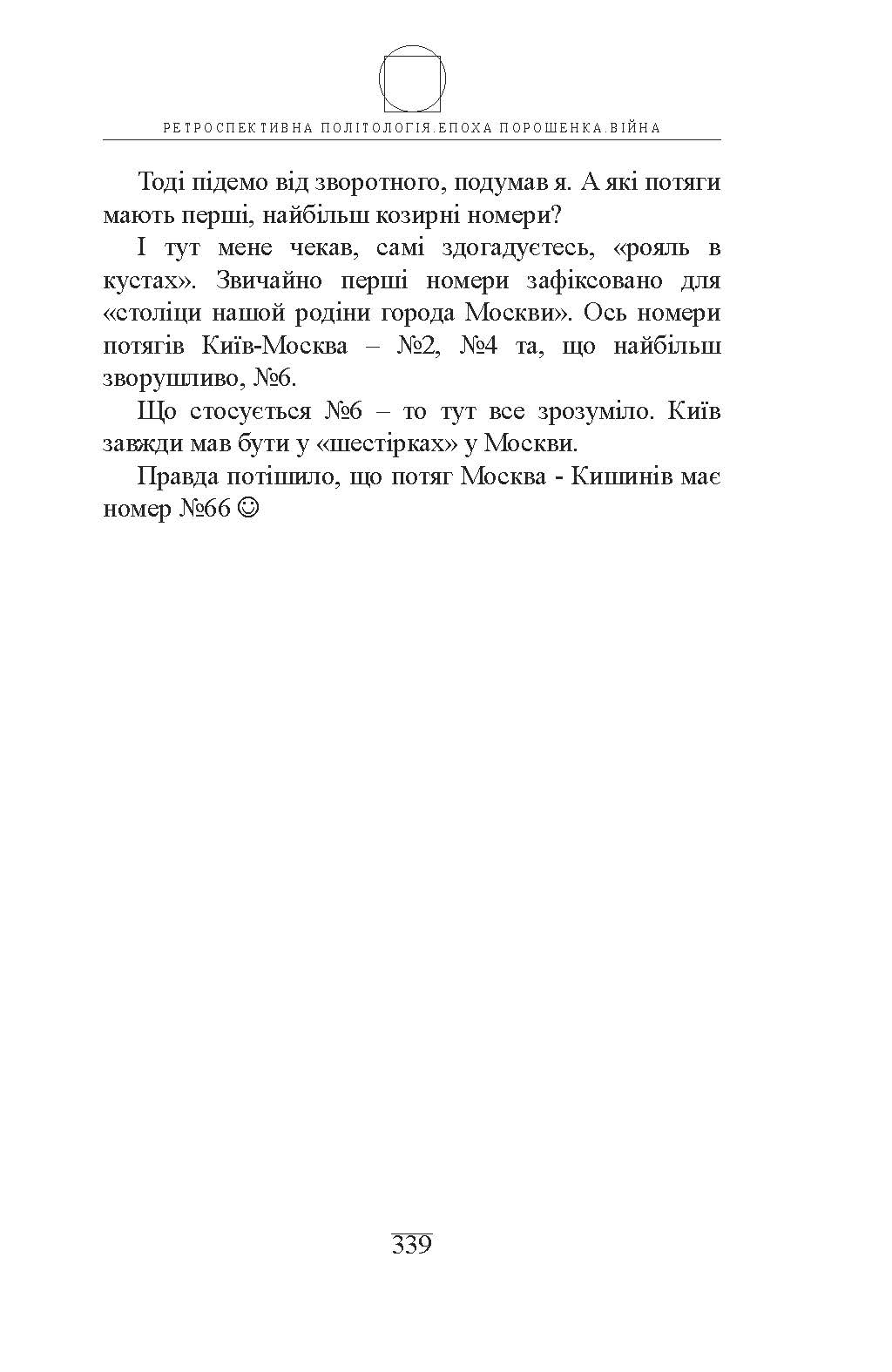 РЕТРОСПЕКТИВНА ПОЛІТОЛОГІЯ.ЕПОХА ПОРОШЕНКА.ВІЙНА

Тоді підемо від зворотного, подумав я. А які потяги мають перші, найбільш козирні номери?

І тут мене чекав, самі здогадуєтесь, «рояль в кустах». Звичайно перші номери зафіксовано для «століци нашой родіни города Москви». Ось номери потягів Київ-Москва – №2, №4 та, що найбільш зворушливо, №6.

Що стосується №6 – то тут все зрозуміло. Київ завжди мав бути у «шестірках» у Москви.

Правда потішило, що потяг Москва - Кишинів має номер №66 ☺

339